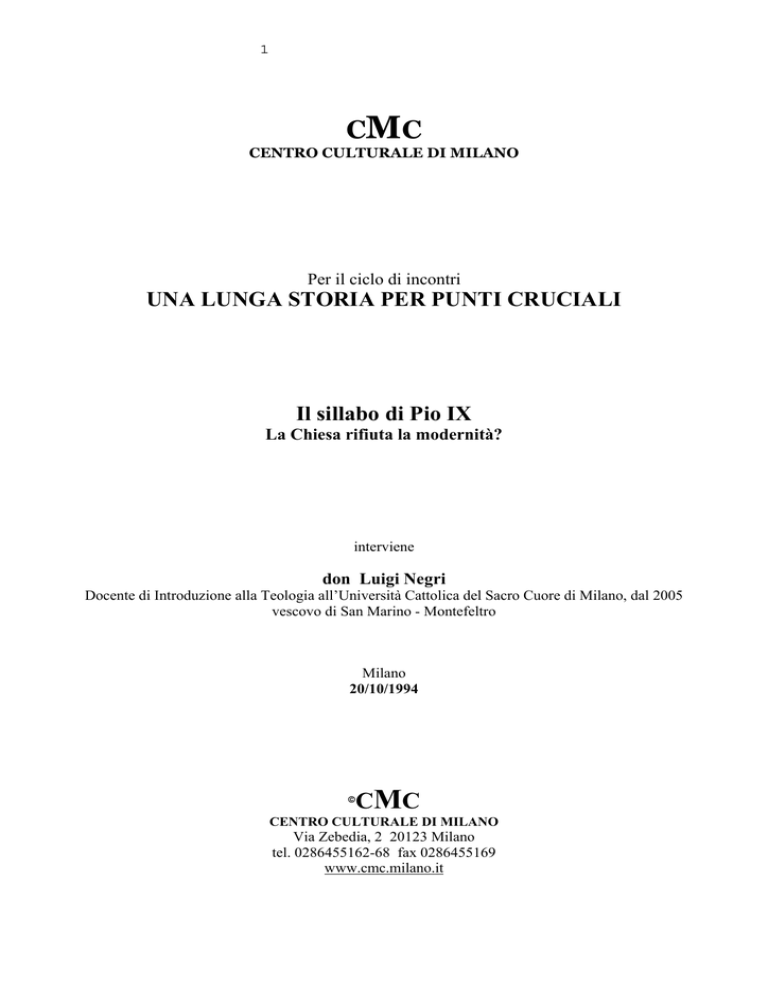 1

CMC
CENTRO CULTURALE DI MILANO

Per il ciclo di incontri
UNA LUNGA STORIA PER PUNTI CRUCIALI

Il sillabo di Pio IX
La Chiesa rifiuta la modernità?

interviene

don Luigi Negri
Docente di Introduzione alla Teologia all'Università Cattolica del Sacro Cuore di Milano, dal 2005 vescovo di San Marino - Montefeltro

Milano
20/10/1994

©CMC
CENTRO CULTURALE DI MILANO
Via Zebedia, 2 20123 Milano
tel. 0286455162-68 fax 0286455169
www.cmc.milano.it